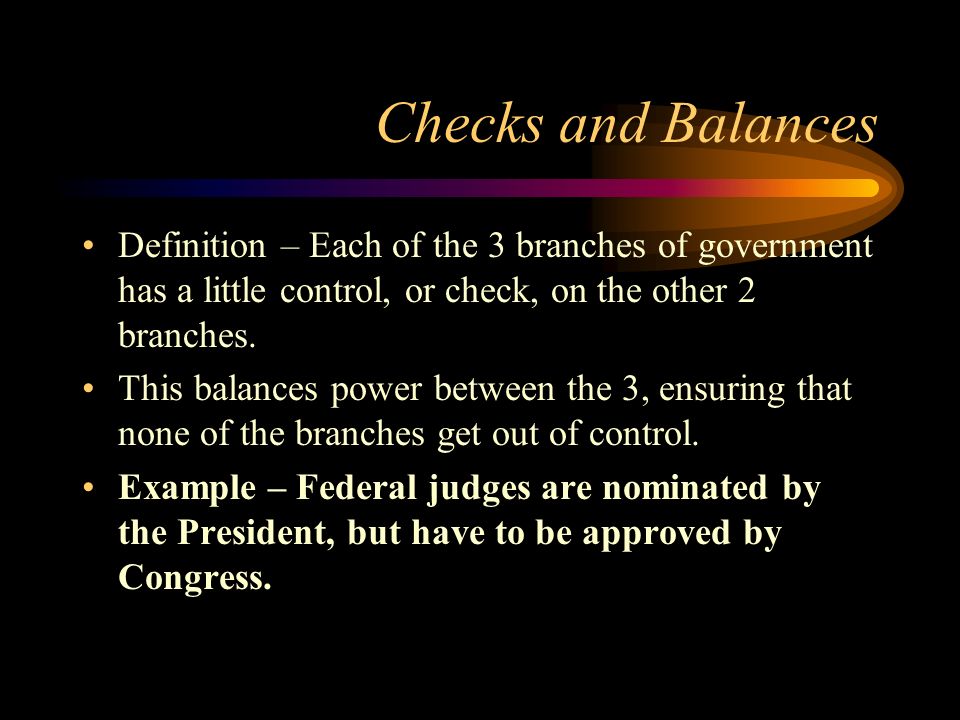 Checks and Balances

• Definition – Each of the 3 branches of government has a little control, or check, on the other 2 branches.
• This balances power between the 3, ensuring that none of the branches get out of control.
• Example – Federal judges are nominated by the President, but have to be approved by Congress.